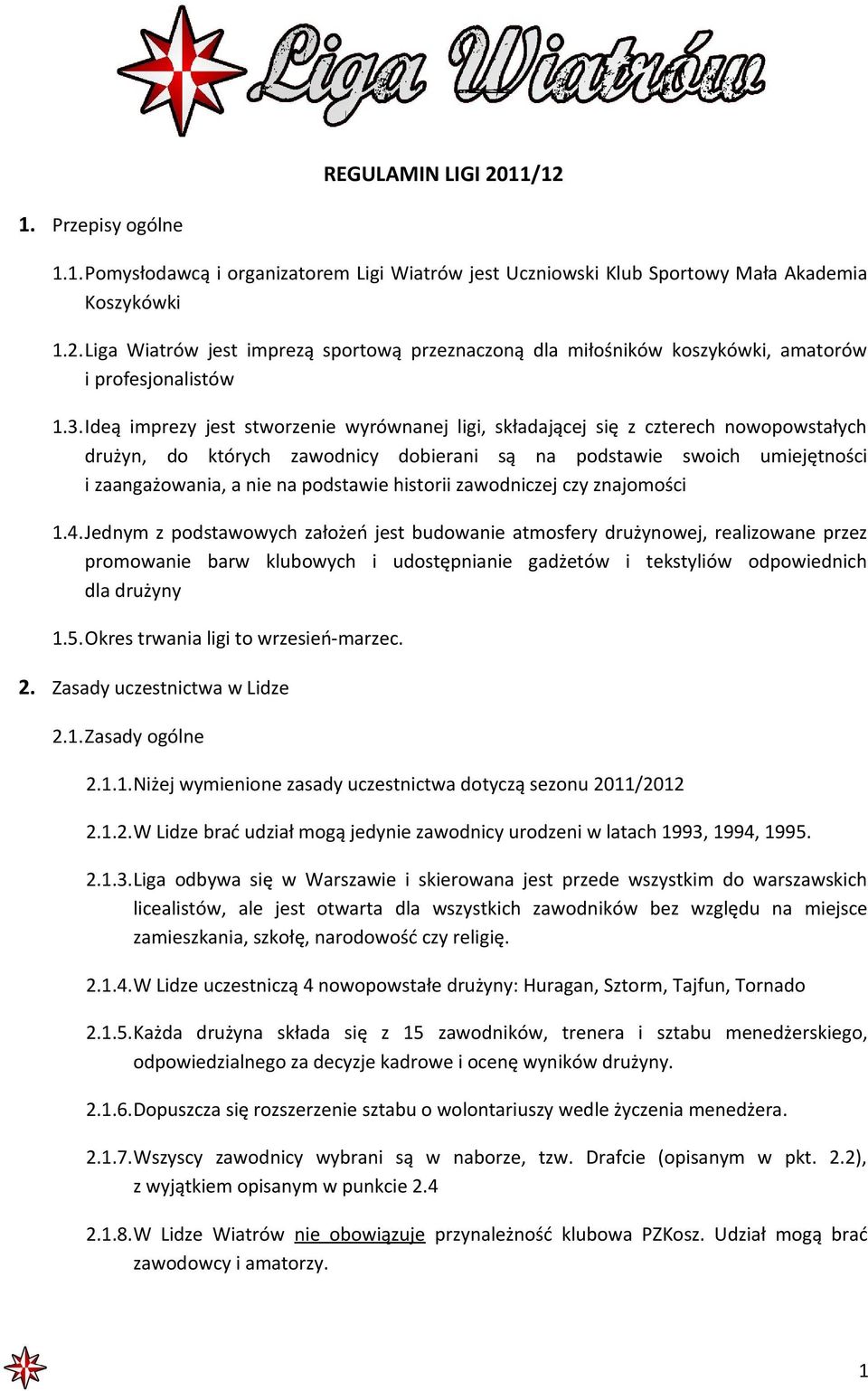 Liga Wiatrów

REGULAMIN LIGI 2011/12

1. Przepisy ogólne

1.1. Pomysłodawcą i organizatorem Ligi Wiatrów jest Uczniowski Klub Sportowy Mała Akademia Koszykówki

1.2. Liga Wiatrów jest imprezą sportową przeznaczoną dla miłośników koszykówki, amatorów i profesjonalistów

1.3. Ideą imprezy jest stworzenie wyrównanej ligi, składającej się z czterech nowopowstałych drużyn, do których zawodnicy dobierani są na podstawie swoich umiejętności i zaangażowania, a nie na podstawie historii zawodniczej czy znajomości

1.4. Jednym z podstawowych założeń jest budowanie atmosfery drużynowej, realizowane przez promowanie barw klubowych i udostępnianie gadżetów i tekstyliów odpowiednich dla drużyny

1.5. Okres trwania ligi to wrzesień-marzec.

2. Zasady uczestnictwa w Lidze

2.1. Zasady ogólne

2.1.1. Niżej wymienione zasady uczestnictwa dotyczą sezonu 2011/2012

2.1.2. W Lidze brać udział mogą jedynie zawodnicy urodzeni w latach 1993, 1994, 1995.

2.1.3. Liga odbywa się w Warszawie i skierowana jest przede wszystkim do warszawskich licealistów, ale jest otwarta dla wszystkich zawodników bez względu na miejsce zamieszkania, szkołę, narodowość czy religię.

2.1.4. W Lidze uczestniczą 4 nowopowstałe drużyny: Huragan, Sztorm, Tajfun, Tornado

2.1.5. Każda drużyna składa się z 15 zawodników, trenera i sztabu menedżerskiego, odpowiedzialnego za decyzje kadrowe i ocenę wyników drużyny.

2.1.6. Dopuszcza się rozszerzenie sztabu o wolontariuszy wedle życzenia menedżera.

2.1.7. Wszyscy zawodnicy wybrani są w naborze, tzw. Drafcie (opisanym w pkt. 2.2), z wyjątkiem opisanym w punkcie 2.4

2.1.8. W Lidze Wiatrów nie obowiązuje przynależność klubowa PZKosz. Udział mogą brać zawodowcy i amatorzy.

1